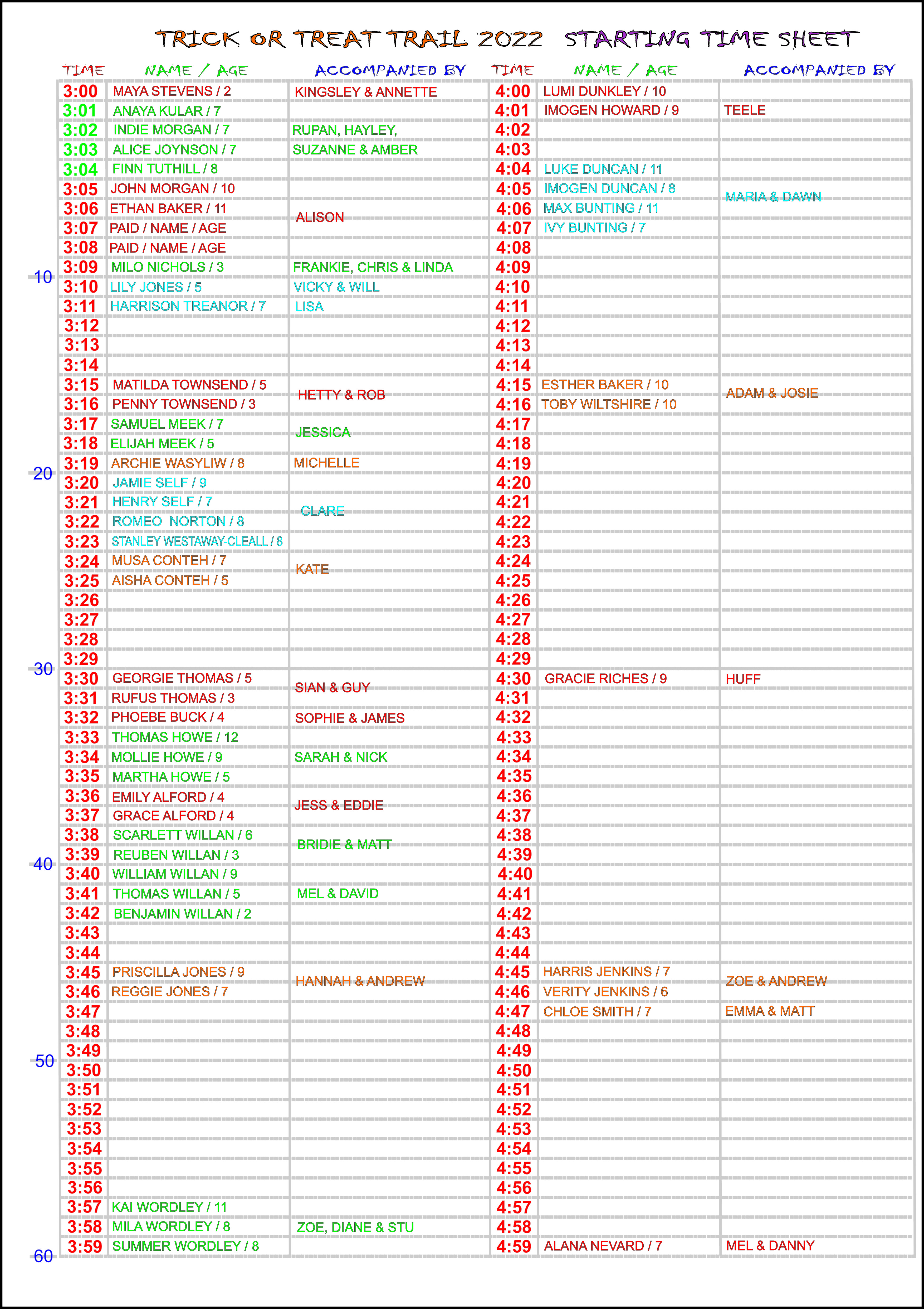 TRICK OR TREAT TRAIL 2022 STARTING TIME SHEET

| TIME | NAME / AGE | ACCOMPANIED BY | TIME | NAME / AGE | ACCOMPANIED BY |
|---|---|---|---|---|---|
| 3:00 | MAYA STEVENS / 2 | KINGSLEY & ANNETTE | 4:00 | LUMI DUNKLEY / 10 | |
| 3:01 | ANAYA KULAR / 7 | | 4:01 | IMOGEN HOWARD / 9 | TEELE |
| 3:02 | INDIE MORGAN / 7 | RUPAN, HAYLEY, | 4:02 | | |
| 3:03 | ALICE JOYNSON / 7 | SUZANNE & AMBER | 4:03 | | |
| 3:04 | FINN TUTHILL / 8 | | 4:04 | LUKE DUNCAN / 11 | |
| 3:05 | JOHN MORGAN / 10 | | 4:05 | IMOGEN DUNCAN / 8 | MARIA & DAWN |
| 3:06 | ETHAN BAKER / 11 | ALISON | 4:06 | MAX BUNTING / 11 | |
| 3:07 | PAID / NAME / AGE | | 4:07 | IVY BUNTING / 7 | |
| 3:08 | PAID / NAME / AGE | | 4:08 | | |
| 3:09 | MILO NICHOLS / 3 | FRANKIE, CHRIS & LINDA | 4:09 | | |
| 3:10 | LILY JONES / 5 | VICKY & WILL | 4:10 | | |
| 3:11 | HARRISON TREANOR / 7 | LISA | 4:11 | | |
| 3:12 | | | 4:12 | | |
| 3:13 | | | 4:13 | | |
| 3:14 | | | 4:14 | | |
| 3:15 | MATILDA TOWNSEND / 5 | HETTY & ROB | 4:15 | ESTHER BAKER / 10 | ADAM & JOSIE |
| 3:16 | PENNY TOWNSEND / 3 | | 4:16 | TOBY WILTSHIRE / 10 | |
| 3:17 | SAMUEL MEEK / 7 | JESSICA | 4:17 | | |
| 3:18 | ELIJAH MEEK / 5 | | 4:18 | | |
| 3:19 | ARCHIE WASYLIW / 8 | MICHELLE | 4:19 | | |
| 3:20 | JAMIE SELF / 9 | | 4:20 | | |
| 3:21 | HENRY SELF / 7 | CLARE | 4:21 | | |
| 3:22 | ROMEO NORTON / 8 | | 4:22 | | |
| 3:23 | STANLEY WESTAWAY-CLEALL / 8 | | 4:23 | | |
| 3:24 | MUSA CONTEH / 7 | KATE | 4:24 | | |
| 3:25 | AISHA CONTEH / 5 | | 4:25 | | |
| 3:26 | | | 4:26 | | |
| 3:27 | | | 4:27 | | |
| 3:28 | | | 4:28 | | |
| 3:29 | | | 4:29 | | |
| 3:30 | GEORGIE THOMAS / 5 | SIAN & GUY | 4:30 | GRACIE RICHES / 9 | HUFF |
| 3:31 | RUFUS THOMAS / 3 | | 4:31 | | |
| 3:32 | PHOEBE BUCK / 4 | SOPHIE & JAMES | 4:32 | | |
| 3:33 | THOMAS HOWE / 12 | | 4:33 | | |
| 3:34 | MOLLIE HOWE / 9 | SARAH & NICK | 4:34 | | |
| 3:35 | MARTHA HOWE / 5 | | 4:35 | | |
| 3:36 | EMILY ALFORD / 4 | JESS & EDDIE | 4:36 | | |
| 3:37 | GRACE ALFORD / 4 | | 4:37 | | |
| 3:38 | SCARLETT WILLAN / 6 | BRIDIE & MATT | 4:38 | | |
| 3:39 | REUBEN WILLAN / 3 | | 4:39 | | |
| 3:40 | WILLIAM WILLAN / 9 | | 4:40 | | |
| 3:41 | THOMAS WILLAN / 5 | MEL & DAVID | 4:41 | | |
| 3:42 | BENJAMIN WILLAN / 2 | | 4:42 | | |
| 3:43 | | | 4:43 | | |
| 3:44 | | | 4:44 | | |
| 3:45 | PRISCILLA JONES / 9 | HANNAH & ANDREW | 4:45 | HARRIS JENKINS / 7 | ZOE & ANDREW |
| 3:46 | REGGIE JONES / 7 | | 4:46 | VERITY JENKINS / 6 | |
| 3:47 | | | 4:47 | CHLOE SMITH / 7 | EMMA & MATT |
| 3:48 | | | 4:48 | | |
| 3:49 | | | 4:49 | | |
| 3:50 | | | 4:50 | | |
| 3:51 | | | 4:51 | | |
| 3:52 | | | 4:52 | | |
| 3:53 | | | 4:53 | | |
| 3:54 | | | 4:54 | | |
| 3:55 | | | 4:55 | | |
| 3:56 | | | 4:56 | | |
| 3:57 | KAI WORDLEY / 11 | | 4:57 | | |
| 3:58 | MILA WORDLEY / 8 | ZOE, DIANE & STU | 4:58 | | |
| 3:59 | SUMMER WORDLEY / 8 | | 4:59 | ALANA NEVARD / 7 | MEL & DANNY |

10
20
30
40
50
60